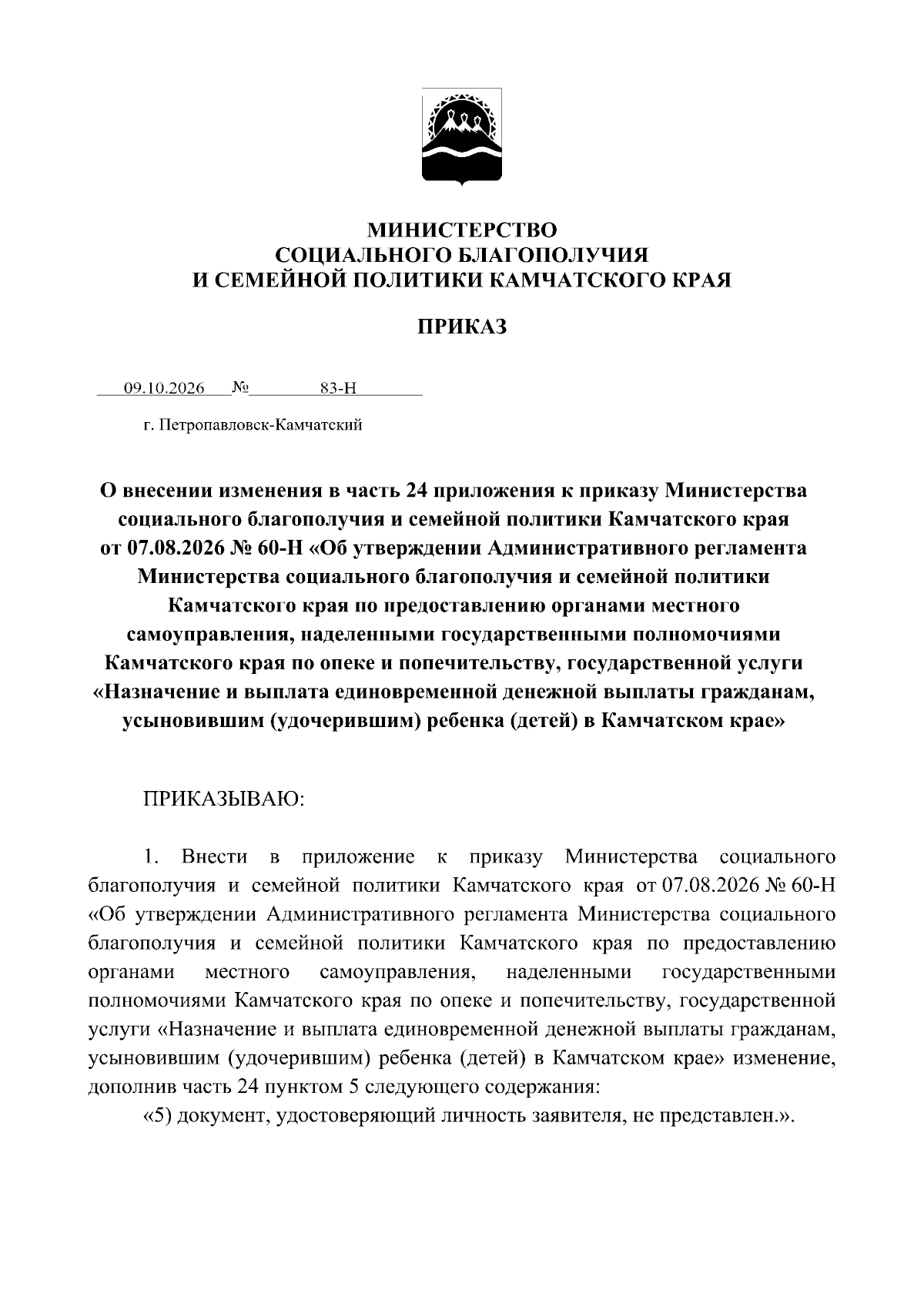 МИНИСТЕРСТВО
СОЦИАЛЬНОГО БЛАГОПОЛУЧИЯ
И СЕМЕЙНОЙ ПОЛИТИКИ КАМЧАТСКОГО КРАЯ

ПРИКАЗ

09.10.2026 № 83-Н

г. Петропавловск-Камчатский

О внесении изменения в часть 24 приложения к приказу Министерства социального благополучия и семейной политики Камчатского края от 07.08.2026 № 60-Н «Об утверждении Административного регламента Министерства социального благополучия и семейной политики Камчатского края по предоставлению органами местного самоуправления, наделенными государственными полномочиями Камчатского края по опеке и попечительству, государственной услуги «Назначение и выплата единовременной денежной выплаты гражданам, усыновившим (удочерившим) ребенка (детей) в Камчатском крае»

ПРИКАЗЫВАЮ:

1. Внести в приложение к приказу Министерства социального благополучия и семейной политики Камчатского края от 07.08.2026 № 60-Н «Об утверждении Административного регламента Министерства социального благополучия и семейной политики Камчатского края по предоставлению органами местного самоуправления, наделенными государственными полномочиями Камчатского края по опеке и попечительству, государственной услуги «Назначение и выплата единовременной денежной выплаты гражданам, усыновившим (удочерившим) ребенка (детей) в Камчатском крае» изменение, дополнив часть 24 пунктом 5 следующего содержания:

«5) документ, удостоверяющий личность заявителя, не представлен.».